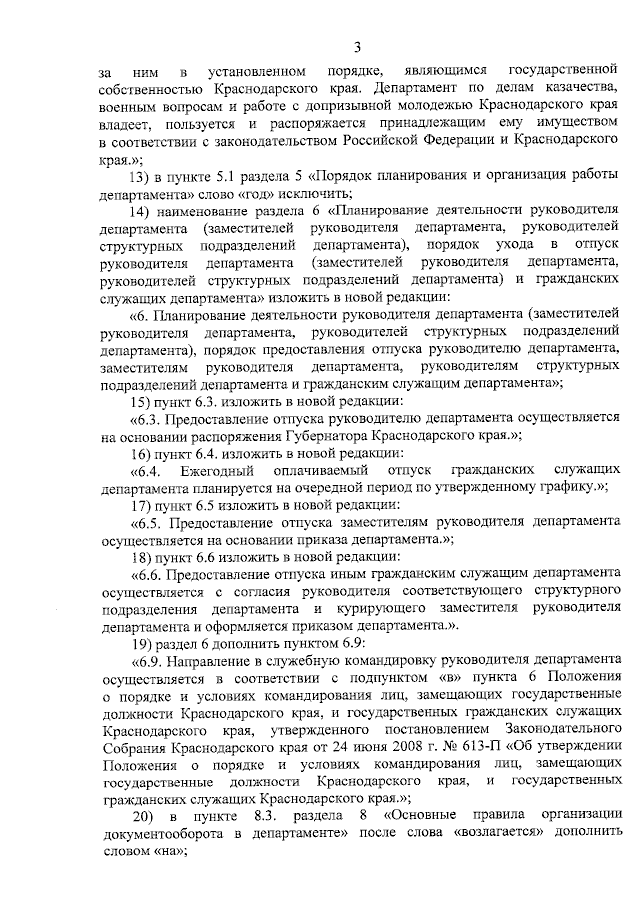 3

за ним в установленном порядке, являющимся государственной собственностью Краснодарского края. Департамент по делам казачества, военным вопросам и работе с допризывной молодежью Краснодарского края владеет, пользуется и распоряжается принадлежащим ему имуществом в соответствии с законодательством Российской Федерации и Краснодарского края.»;

13) в пункте 5.1 раздела 5 «Порядок планирования и организация работы департамента» слово «год» исключить;

14) наименование раздела 6 «Планирование деятельности руководителя департамента (заместителей руководителя департамента, руководителей структурных подразделений департамента), порядок ухода в отпуск руководителя департамента (заместителей руководителя департамента, руководителей структурных подразделений департамента) и гражданских служащих департамента» изложить в новой редакции:

«6. Планирование деятельности руководителя департамента (заместителей руководителя департамента, руководителей структурных подразделений департамента), порядок предоставления отпуска руководителю департамента, заместителям руководителя департамента, руководителям структурных подразделений департамента и гражданским служащим департамента»;

15) пункт 6.3. изложить в новой редакции:

«6.3. Предоставление отпуска руководителю департамента осуществляется на основании распоряжения Губернатора Краснодарского края.»;

16) пункт 6.4. изложить в новой редакции:

«6.4. Ежегодный оплачиваемый отпуск гражданских служащих департамента планируется на очередной период по утвержденному графику.»;

17) пункт 6.5 изложить в новой редакции:

«6.5. Предоставление отпуска заместителям руководителя департамента осуществляется на основании приказа департамента.»;

18) пункт 6.6 изложить в новой редакции:

«6.6. Предоставление отпуска иным гражданским служащим департамента осуществляется с согласия руководителя соответствующего структурного подразделения департамента и курирующего заместителя руководителя департамента и оформляется приказом департамента.».

19) раздел 6 дополнить пунктом 6.9:

«6.9. Направление в служебную командировку руководителя департамента осуществляется в соответствии с подпунктом «в» пункта 6 Положения о порядке и условиях командирования лиц, замещающих государственные должности Краснодарского края, и государственных гражданских служащих Краснодарского края, утвержденного постановлением Законодательного Собрания Краснодарского края от 24 июня 2008 г. № 613-П «Об утверждении Положения о порядке и условиях командирования лиц, замещающих государственные должности Краснодарского края, и государственных гражданских служащих Краснодарского края.»;

20) в пункте 8.3. раздела 8 «Основные правила организации документооборота в департаменте» после слова «возлагается» дополнить словом «на»;